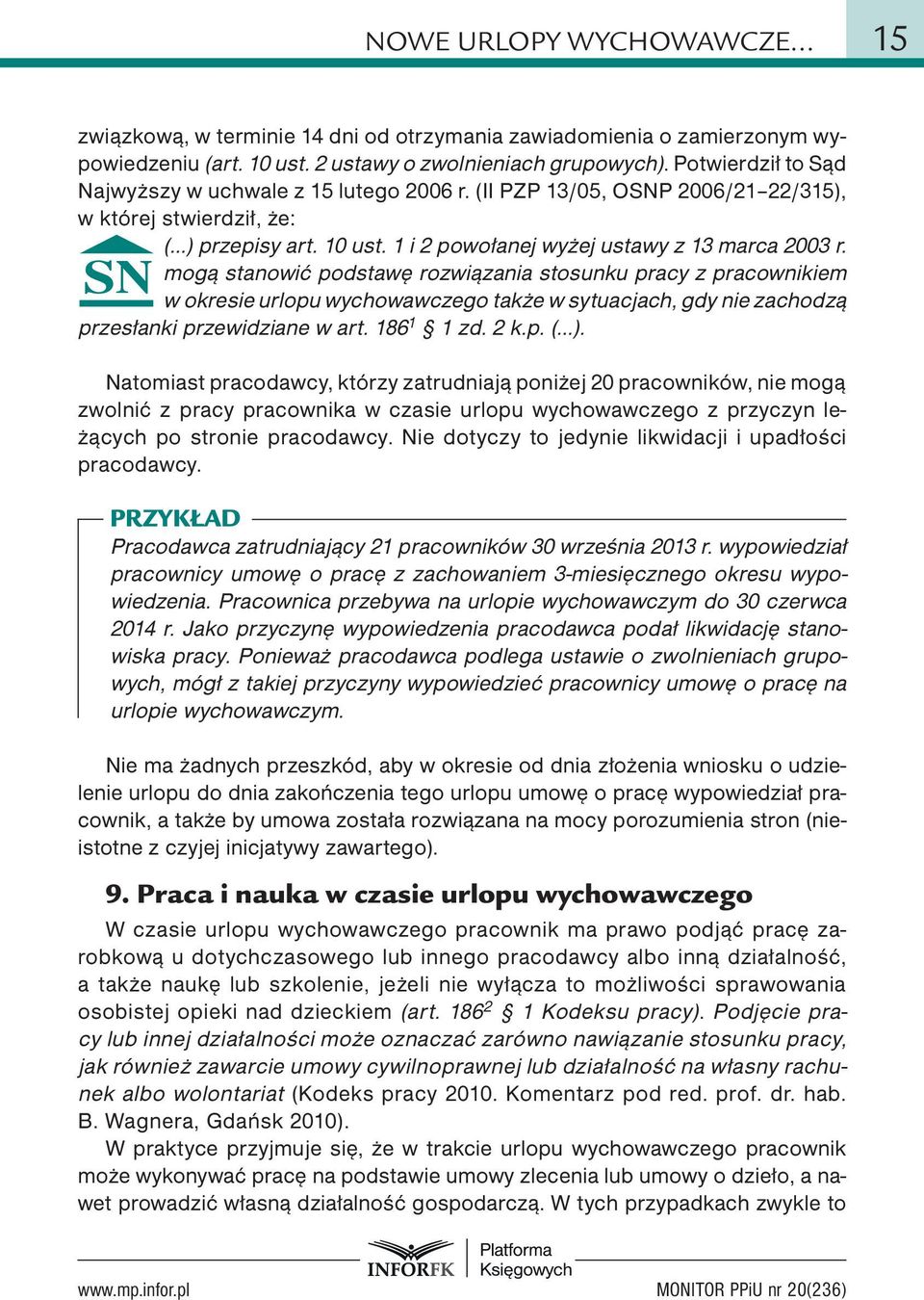 NOWE URLOPY WYCHOWAWCZE... 15

związkową, w terminie 14 dni od otrzymania zawiadomienia o zamierzonym wypowiedzeniu (art. 10 ust. 2 ustawy o zwolnieniach grupowych). Potwierdził to Sąd Najwyższy w uchwale z 15 lutego 2006 r. (II PZP 13/05, OSNP 2006/21–22/315), w której stwierdził, że:

SN

(...) przepisy art. 10 ust. 1 i 2 powołanej wyżej ustawy z 13 marca 2003 r. mogą stanowić podstawę rozwiązania stosunku pracy z pracownikiem w okresie urlopu wychowawczego także w sytuacjach, gdy nie zachodzą przesłanki przewidziane w art. $186^1$ § 1 zd. 2 k.p. (...).

Natomiast pracodawcy, którzy zatrudniają poniżej 20 pracowników, nie mogą zwolnić z pracy pracownika w czasie urlopu wychowawczego z przyczyn leżących po stronie pracodawcy. Nie dotyczy to jedynie likwidacji i upadłości pracodawcy.

PRZYKŁAD

Pracodawca zatrudniający 21 pracowników 30 września 2013 r. wypowiedział pracownicy umowę o pracę z zachowaniem 3-miesięcznego okresu wypowiedzenia. Pracownica przebywa na urlopie wychowawczym do 30 czerwca 2014 r. Jako przyczynę wypowiedzenia pracodawca podał likwidację stanowiska pracy. Ponieważ pracodawca podlega ustawie o zwolnieniach grupowych, mógł z takiej przyczyny wypowiedzieć pracownicy umowę o pracę na urlopie wychowawczym.

Nie ma żadnych przeszkód, aby w okresie od dnia złożenia wniosku o udzielenie urlopu do dnia zakończenia tego urlopu umowę o pracę wypowiedział pracownik, a także by umowa została rozwiązana na mocy porozumienia stron (nieistotne z czyjej inicjatywy zawartego).

9. Praca i nauka w czasie urlopu wychowawczego

W czasie urlopu wychowawczego pracownik ma prawo podjąć pracę zarobkową u dotychczasowego lub innego pracodawcy albo inną działalność, a także naukę lub szkolenie, jeżeli nie wyłącza to możliwości sprawowania osobistej opieki nad dzieckiem (art. $186^2$ § 1 Kodeksu pracy). Podjęcie pracy lub innej działalności może oznaczać zarówno nawiązanie stosunku pracy, jak również zawarcie umowy cywilnoprawnej lub działalność na własny rachunek albo wolontariat (Kodeks pracy 2010. Komentarz pod red. prof. dr. hab. B. Wagnera, Gdańsk 2010).

W praktyce przyjmuje się, że w trakcie urlopu wychowawczego pracownik może wykonywać pracę na podstawie umowy zlecenia lub umowy o dzieło, a nawet prowadzić własną działalność gospodarczą. W tych przypadkach zwykle to

INFORFK Platforma Księgowych

www.mp.infor.pl MONITOR PPiU nr 20(236)